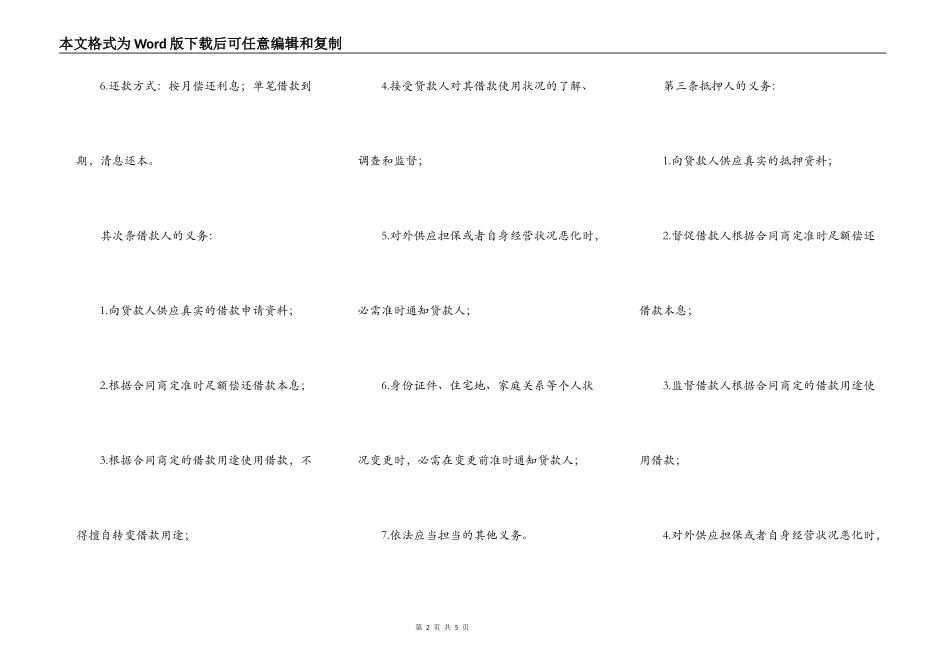 本文格式为Word版下载后可任意编辑和复制

6.还款方式：按月偿还利息；单笔借款到期，清息还本。

其次条借款人的义务：

1.向贷款人供应真实的借款申请资料；

2.根据合同商定准时足额偿还借款本息；

3.根据合同商定的借款用途使用借款，不得擅自转变借款用途；

4.接受贷款人对其借款使用状况的了解、调查和监督；

5.对外供应担保或者自身经营状况恶化时，必需准时通知贷款人；

6.身份证件、住宅地、家庭关系等个人状况变更时，必需在变更前准时通知贷款人；

7.依法应当担当的其他义务。

第三条抵押人的义务：

1.向贷款人供应真实的抵押资料；

2.督促借款人根据合同商定准时足额偿还借款本息；

3.监督借款人根据合同商定的借款用途使用借款；

4.对外供应担保或者自身经营状况恶化时，

第2页 共5页